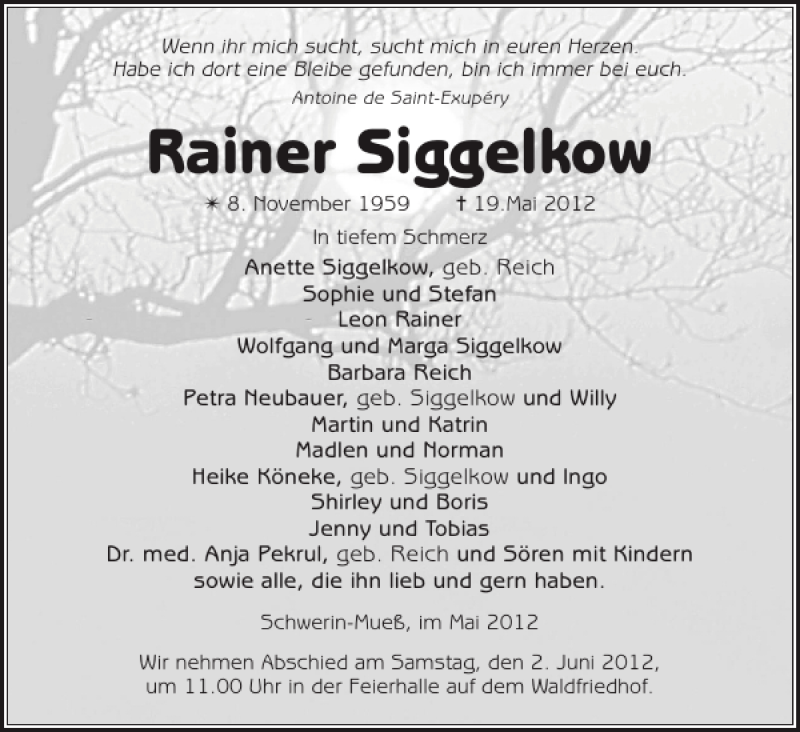 Wenn ihr mich sucht, sucht mich in euren Herzen.
Habe ich dort eine Bleibe gefunden, bin ich immer bei euch.
Antoine de Saint-Exupéry

Rainer Siggelkow

✶ 8. November 1959 † 19.Mai 2012

In tiefem Schmerz
Anette Siggelkow, geb. Reich
Sophie und Stefan
Leon Rainer
Wolfgang und Marga Siggelkow
Barbara Reich
Petra Neubauer, geb. Siggelkow und Willy
Martin und Katrin
Madlen und Norman
Heike Köneke, geb. Siggelkow und Ingo
Shirley und Boris
Jenny und Tobias
Dr. med. Anja Pekrul, geb. Reich und Sören mit Kindern
sowie alle, die ihn lieb und gern haben.

Schwerin-Mueß, im Mai 2012

Wir nehmen Abschied am Samstag, den 2. Juni 2012, um 11.00 Uhr in der Feierhalle auf dem Waldfriedhof.